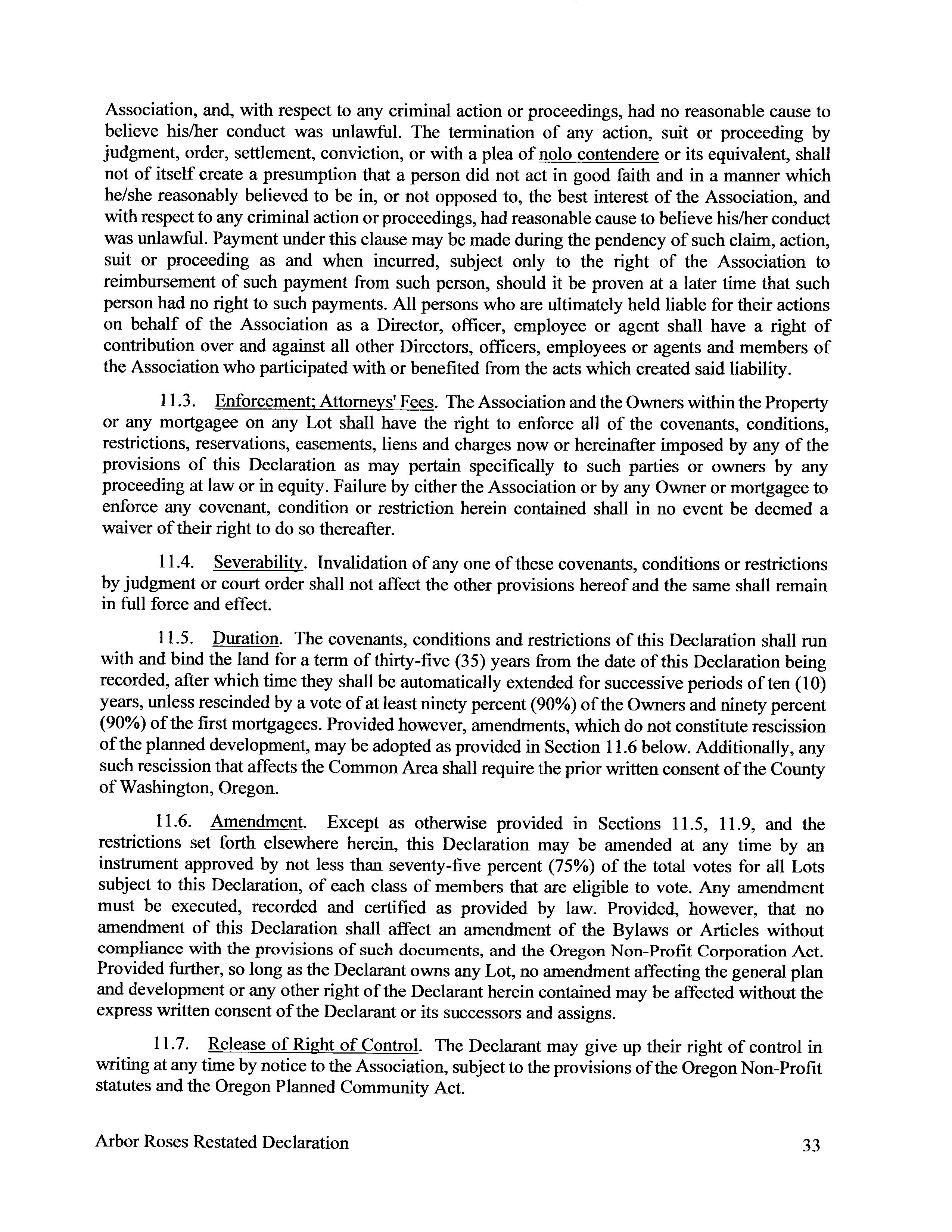 Association, and, with respect to any criminal action or proceedings, had no reasonable cause to believe his/her conduct was unlawful. The termination of any action, suit or proceeding by judgment, order, settlement, conviction, or with a plea of nolo contendere or its equivalent, shall not of itself create a presumption that a person did not act in good faith and in a manner which he/she reasonably believed to be in, or not opposed to, the best interest of the Association, and with respect to any criminal action or proceedings, had reasonable cause to believe his/her conduct was unlawful. Payment under this clause may be made during the pendency of such claim, action, suit or proceeding as and when incurred, subject only to the right of the Association to reimbursement of such payment from such person, should it be proven at a later time that such person had no right to such payments. All persons who are ultimately held liable for their actions on behalf of the Association as a Director, officer, employee or agent shall have a right of contribution over and against all other Directors, officers, employees or agents and members of the Association who participated with or benefited from the acts which created said liability.

11.3. Enforcement; Attorneys' Fees. The Association and the Owners within the Property or any mortgagee on any Lot shall have the right to enforce all of the covenants, conditions, restrictions, reservations, easements, liens and charges now or hereinafter imposed by any of the provisions of this Declaration as may pertain specifically to such parties or owners by any proceeding at law or in equity. Failure by either the Association or by any Owner or mortgagee to enforce any covenant, condition or restriction herein contained shall in no event be deemed a waiver of their right to do so thereafter.

11.4. Severability. Invalidation of any one of these covenants, conditions or restrictions by judgment or court order shall not affect the other provisions hereof and the same shall remain in full force and effect.

11.5. Duration. The covenants, conditions and restrictions of this Declaration shall run with and bind the land for a term of thirty-five (35) years from the date of this Declaration being recorded, after which time they shall be automatically extended for successive periods of ten (10) years, unless rescinded by a vote of at least ninety percent (90%) of the Owners and ninety percent (90%) of the first mortgagees. Provided however, amendments, which do not constitute rescission of the planned development, may be adopted as provided in Section 11.6 below. Additionally, any such rescission that affects the Common Area shall require the prior written consent of the County of Washington, Oregon.

11.6. Amendment. Except as otherwise provided in Sections 11.5, 11.9, and the restrictions set forth elsewhere herein, this Declaration may be amended at any time by an instrument approved by not less than seventy-five percent (75%) of the total votes for all Lots subject to this Declaration, of each class of members that are eligible to vote. Any amendment must be executed, recorded and certified as provided by law. Provided, however, that no amendment of this Declaration shall affect an amendment of the Bylaws or Articles without compliance with the provisions of such documents, and the Oregon Non-Profit Corporation Act. Provided further, so long as the Declarant owns any Lot, no amendment affecting the general plan and development or any other right of the Declarant herein contained may be affected without the express written consent of the Declarant or its successors and assigns.

11.7. Release of Right of Control. The Declarant may give up their right of control in writing at any time by notice to the Association, subject to the provisions of the Oregon Non-Profit statutes and the Oregon Planned Community Act.

Arbor Roses Restated Declaration 33